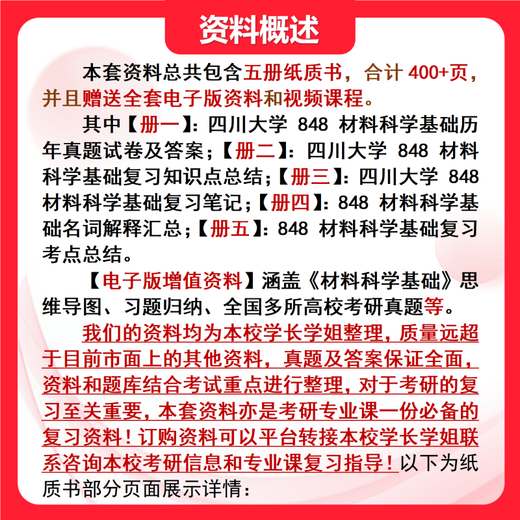 资料概述

本套资料总共包含五册纸质书，合计 400+页，并且赠送全套电子版资料和视频课程。

其中【册一】：四川大学 848 材料科学基础历年真题试卷及答案；【册二】：四川大学 848 材料科学基础复习知识点总结；【册三】：四川大学 848 材料科学基础复习笔记；【册四】：848 材料科学基础名词解释汇总；【册五】：848 材料科学基础复习考点总结。

【电子版增值资料】涵盖《材料科学基础》思维导图、习题归纳、全国多所高校考研真题等。

我们的资料均为本校学长学姐整理，质量远超于目前市面上的其他资料，真题及答案保证全面，资料和题库结合考试重点进行整理，对于考研的复习至关重要，本套资料亦是考研专业课一份必备的复习资料！订购资料可以平台转接本校学长学姐联系咨询本校考研信息和专业课复习指导！以下为纸质书部分页面展示详情：